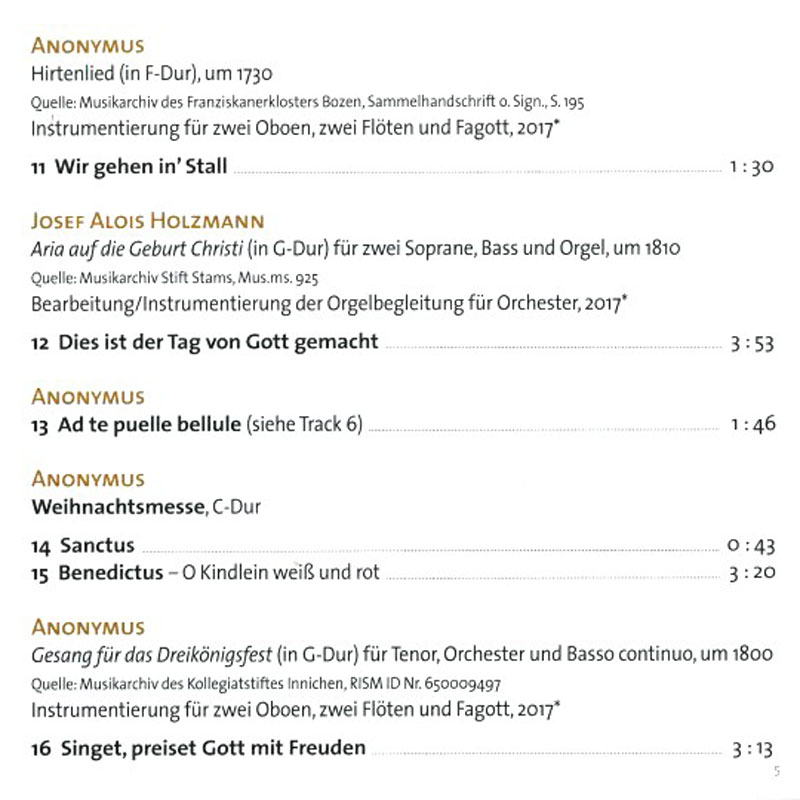 ANONYMUS
Hirtenlied (in F-Dur), um 1730
Quelle: Musikarchiv des Franziskanerklosters Bozen, Sammelhandschrift o. Sign., S. 195
Instrumentierung für zwei Oboen, zwei Flöten und Fagott, 2017*

11 Wir gehen in' Stall 1:30

JOSEF ALOIS HOLZMANN
Aria auf die Geburt Christi (in G-Dur) für zwei Soprane, Bass und Orgel, um 1810
Quelle: Musikarchiv Stift Stams, Mus.ms. 925
Bearbeitung/Instrumentierung der Orgelbegleitung für Orchester, 2017*

12 Dies ist der Tag von Gott gemacht 3:53

ANONYMUS
13 Ad te puelle bellule (siehe Track 6) 1:46

ANONYMUS
Weihnachtsmesse, C-Dur

14 Sanctus 0:43
15 Benedictus – O Kindlein weiß und rot 3:20

ANONYMUS
Gesang für das Dreikönigsfest (in G-Dur) für Tenor, Orchester und Basso continuo, um 1800
Quelle: Musikarchiv des Kollegiatstiftes Innichen, RISM ID Nr. 650009497
Instrumentierung für zwei Oboen, zwei Flöten und Fagott, 2017*

16 Singet, preiset Gott mit Freuden 3:13

5